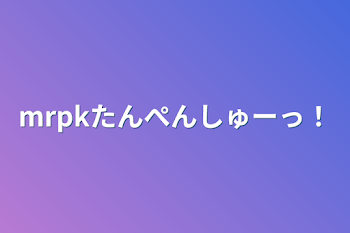 mrpkたんぺんしゅーっ！